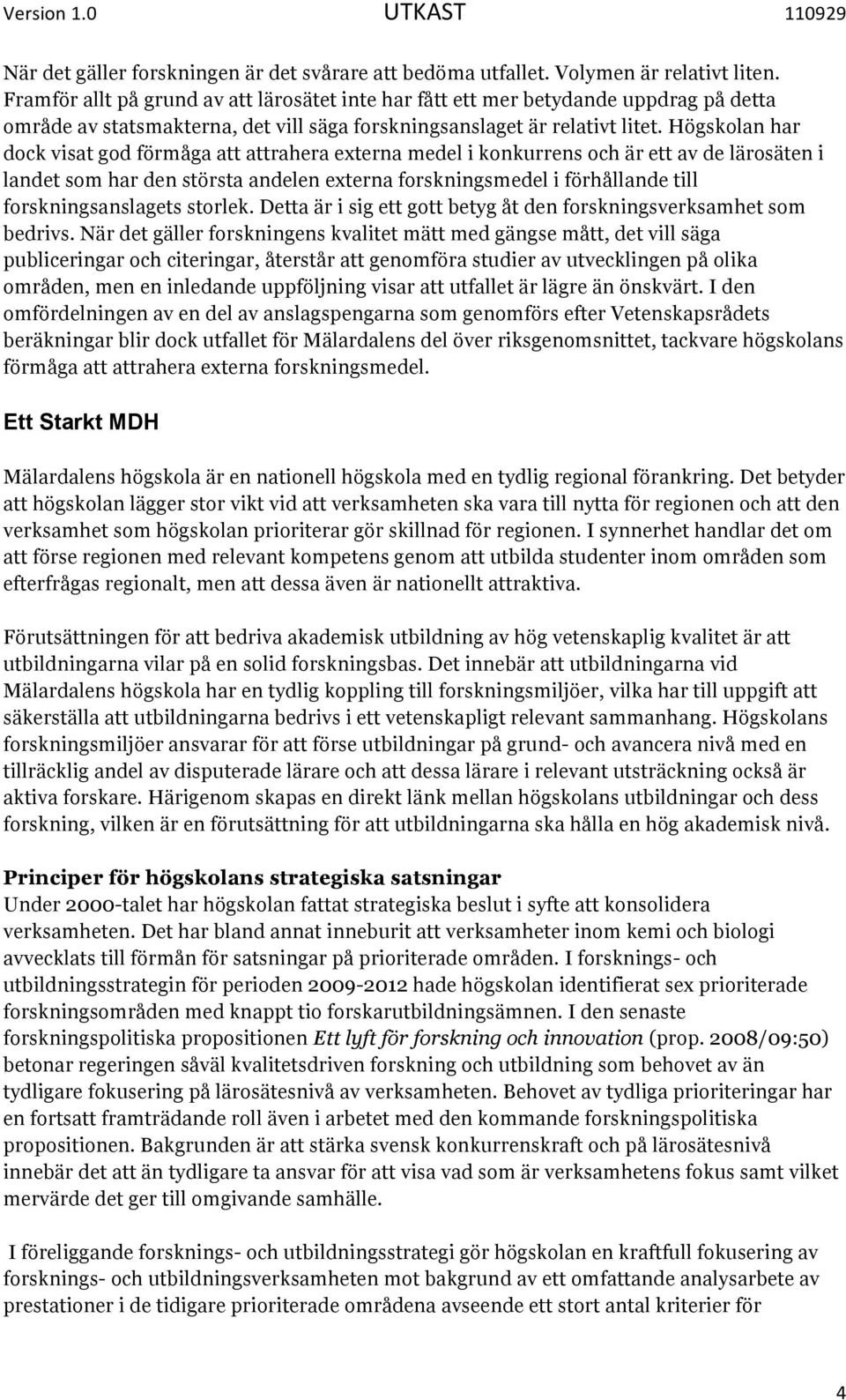 Version 1.0 UTKAST 110929

När det gäller forskningen är det svårare att bedöma utfallet. Volymen är relativt liten. Framför allt på grund av att lärosätet inte har fått ett mer betydande uppdrag på detta område av statsmakterna, det vill säga forskningsanslaget är relativt litet. Högskolan har dock visat god förmåga att attrahera externa medel i konkurrens och är ett av de lärosäten i landet som har den största andelen externa forskningsmedel i förhållande till forskningsanslagets storlek. Detta är i sig ett gott betyg åt den forskningsverksamhet som bedrivs. När det gäller forskningens kvalitet mätt med gängse mått, det vill säga publiceringar och citeringar, återstår att genomföra studier av utvecklingen på olika områden, men en inledande uppföljning visar att utfallet är lägre än önskvärt. I den omfördelningen av en del av anslagspengarna som genomförs efter Vetenskapsrådets beräkningar blir dock utfallet för Mälardalens del över riksgenomsnittet, tackvare högskolans förmåga att attrahera externa forskningsmedel.

Ett Starkt MDH

Mälardalens högskola är en nationell högskola med en tydlig regional förankring. Det betyder att högskolan lägger stor vikt vid att verksamheten ska vara till nytta för regionen och att den verksamhet som högskolan prioriterar gör skillnad för regionen. I synnerhet handlar det om att förse regionen med relevant kompetens genom att utbilda studenter inom områden som efterfrågas regionalt, men att dessa även är nationellt attraktiva.

Förutsättningen för att bedriva akademisk utbildning av hög vetenskaplig kvalitet är att utbildningarna vilar på en solid forskningsbas. Det innebär att utbildningarna vid Mälardalens högskola har en tydlig koppling till forskningsmiljöer, vilka har till uppgift att säkerställa att utbildningarna bedrivs i ett vetenskapligt relevant sammanhang. Högskolans forskningsmiljöer ansvarar för att förse utbildningar på grund- och avancera nivå med en tillräcklig andel av disputerade lärare och att dessa lärare i relevant utsträckning också är aktiva forskare. Härigenom skapas en direkt länk mellan högskolans utbildningar och dess forskning, vilken är en förutsättning för att utbildningarna ska hålla en hög akademisk nivå.

Principer för högskolans strategiska satsningar
Under 2000-talet har högskolan fattat strategiska beslut i syfte att konsolidera verksamheten. Det har bland annat inneburit att verksamheter inom kemi och biologi avvecklats till förmån för satsningar på prioriterade områden. I forsknings- och utbildningsstrategin för perioden 2009-2012 hade högskolan identifierat sex prioriterade forskningsområden med knappt tio forskarutbildningsämnen. I den senaste forskningspolitiska propositionen Ett lyft för forskning och innovation (prop. 2008/09:50) betonar regeringen såväl kvalitetsdriven forskning och utbildning som behovet av än tydligare fokusering på lärosätesnivå av verksamheten. Behovet av tydliga prioriteringar har en fortsatt framträdande roll även i arbetet med den kommande forskningspolitiska propositionen. Bakgrunden är att stärka svensk konkurrenskraft och på lärosätesnivå innebär det att än tydligare ta ansvar för att visa vad som är verksamhetens fokus samt vilket mervärde det ger till omgivande samhälle.

I föreliggande forsknings- och utbildningsstrategi gör högskolan en kraftfull fokusering av forsknings- och utbildningsverksamheten mot bakgrund av ett omfattande analysarbete av prestationer i de tidigare prioriterade områdena avseende ett stort antal kriterier för

4